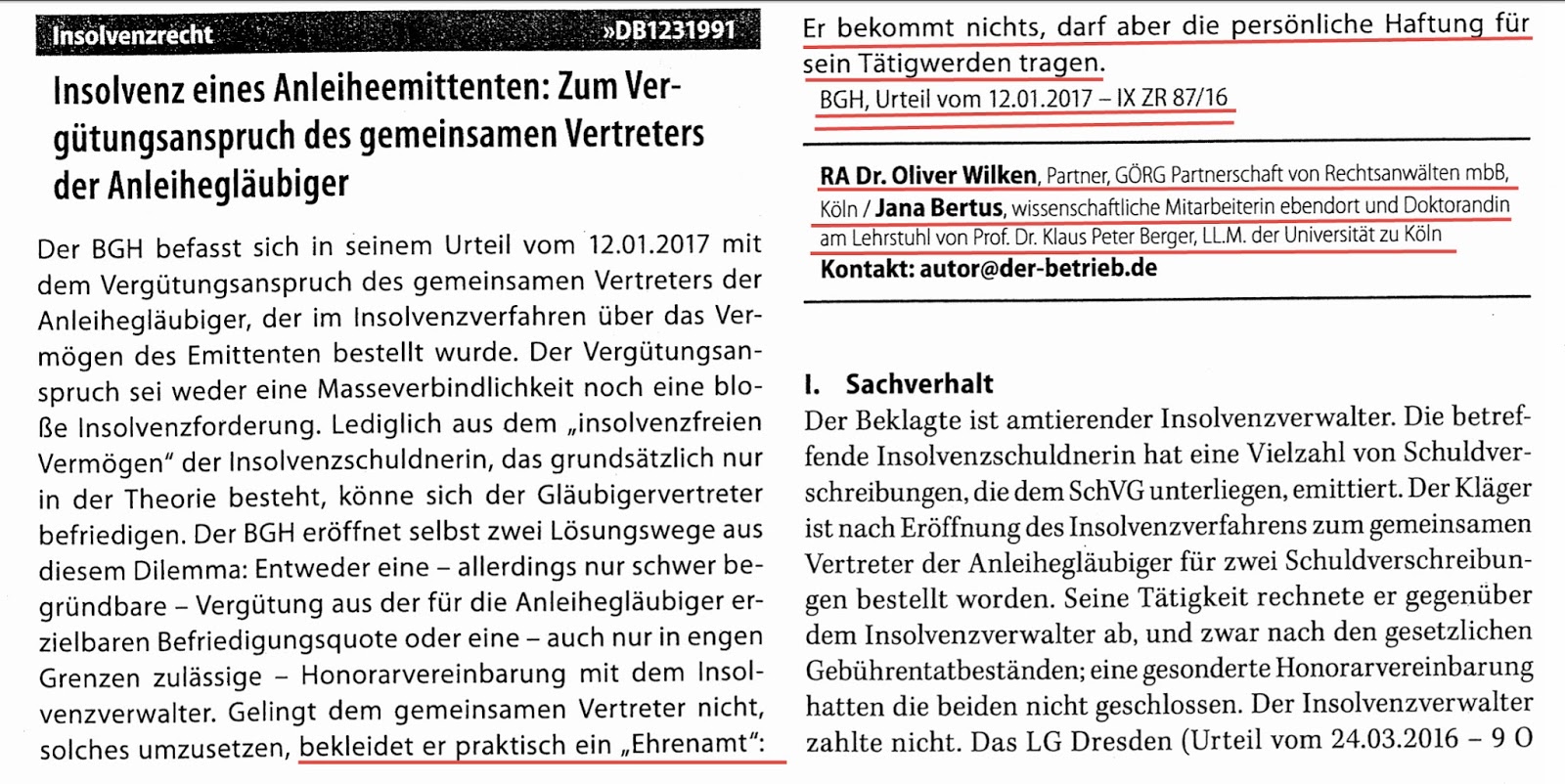 Insolvenzrecht »DB1231991

Insolvenz eines Anleiheemittenten: Zum Vergütungsanspruch des gemeinsamen Vertreters der Anleihegläubiger

Der BGH befasst sich in seinem Urteil vom 12.01.2017 mit dem Vergütungsanspruch des gemeinsamen Vertreters der Anleihegläubiger, der im Insolvenzverfahren über das Vermögen des Emittenten bestellt wurde. Der Vergütungsanspruch sei weder eine Masseverbindlichkeit noch eine bloße Insolvenzforderung. Lediglich aus dem „insolvenzfreien Vermögen" der Insolvenzschuldnerin, das grundsätzlich nur in der Theorie besteht, könne sich der Gläubigervertreter befriedigen. Der BGH eröffnet selbst zwei Lösungswege aus diesem Dilemma: Entweder eine – allerdings nur schwer begründbare – Vergütung aus der für die Anleihegläubiger erzielbaren Befriedigungsquote oder eine – auch nur in engen Grenzen zulässige – Honorarvereinbarung mit dem Insolvenzverwalter. Gelingt dem gemeinsamen Vertreter nicht, solches umzusetzen, bekleidet er praktisch ein „Ehrenamt": Er bekommt nichts, darf aber die persönliche Haftung für sein Tätigwerden tragen.

BGH, Urteil vom 12.01.2017 – IX ZR 87/16

RA Dr. Oliver Wilken, Partner, GÖRG Partnerschaft von Rechtsanwälten mbB, Köln / Jana Bertus, wissenschaftliche Mitarbeiterin ebendort und Doktorandin am Lehrstuhl von Prof. Dr. Klaus Peter Berger, LL.M. der Universität zu Köln
Kontakt: autor@der-betrieb.de

I. Sachverhalt
Der Beklagte ist amtierender Insolvenzverwalter. Die betreffende Insolvenzschuldnerin hat eine Vielzahl von Schuldverschreibungen, die dem SchVG unterliegen, emittiert. Der Kläger ist nach Eröffnung des Insolvenzverfahrens zum gemeinsamen Vertreter der Anleihegläubiger für zwei Schuldverschreibungen bestellt worden. Seine Tätigkeit rechnete er gegenüber dem Insolvenzverwalter ab, und zwar nach den gesetzlichen Gebührentatbeständen; eine gesonderte Honorarvereinbarung hatten die beiden nicht geschlossen. Der Insolvenzverwalter zahlte nicht. Das LG Dresden (Urteil vom 24.03.2016 – 9 O